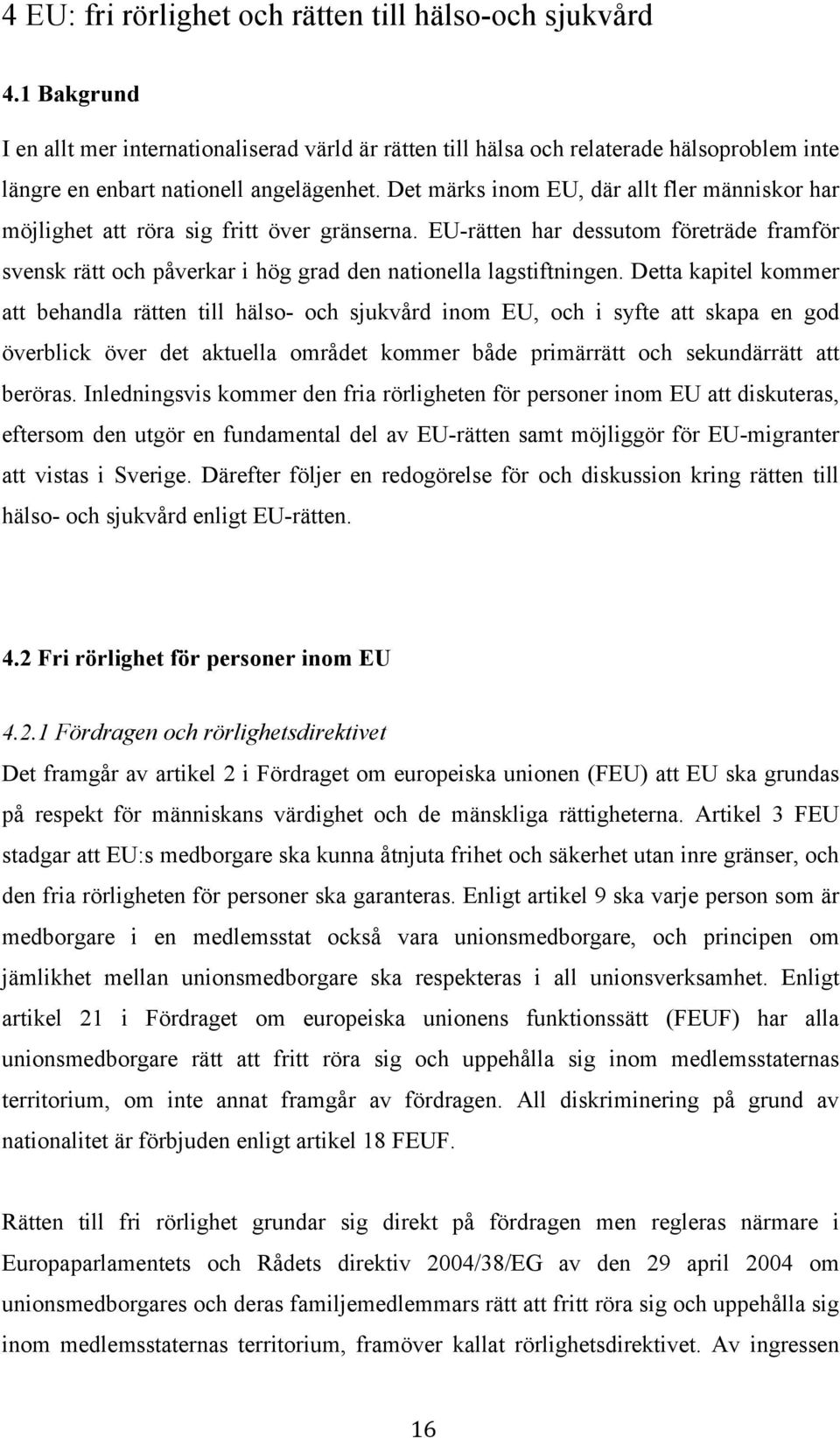 4 EU: fri rörlighet och rätten till hälso-och sjukvård

4.1 Bakgrund

I en allt mer internationaliserad värld är rätten till hälsa och relaterade hälsoproblem inte längre en enbart nationell angelägenhet. Det märks inom EU, där allt fler människor har möjlighet att röra sig fritt över gränserna. EU-rätten har dessutom företräde framför svensk rätt och påverkar i hög grad den nationella lagstiftningen. Detta kapitel kommer att behandla rätten till hälso- och sjukvård inom EU, och i syfte att skapa en god överblick över det aktuella området kommer både primärrätt och sekundärrätt att beröras. Inledningsvis kommer den fria rörligheten för personer inom EU att diskuteras, eftersom den utgör en fundamental del av EU-rätten samt möjliggör för EU-migranter att vistas i Sverige. Därefter följer en redogörelse för och diskussion kring rätten till hälso- och sjukvård enligt EU-rätten.

4.2 Fri rörlighet för personer inom EU

4.2.1 Fördragen och rörlighetsdirektivet

Det framgår av artikel 2 i Fördraget om europeiska unionen (FEU) att EU ska grundas på respekt för människans värdighet och de mänskliga rättigheterna. Artikel 3 FEU stadgar att EU:s medborgare ska kunna åtnjuta frihet och säkerhet utan inre gränser, och den fria rörligheten för personer ska garanteras. Enligt artikel 9 ska varje person som är medborgare i en medlemsstat också vara unionsmedborgare, och principen om jämlikhet mellan unionsmedborgare ska respekteras i all unionsverksamhet. Enligt artikel 21 i Fördraget om europeiska unionens funktionssätt (FEUF) har alla unionsmedborgare rätt att fritt röra sig och uppehålla sig inom medlemsstaternas territorium, om inte annat framgår av fördragen. All diskriminering på grund av nationalitet är förbjuden enligt artikel 18 FEUF.

Rätten till fri rörlighet grundar sig direkt på fördragen men regleras närmare i Europaparlamentets och Rådets direktiv 2004/38/EG av den 29 april 2004 om unionsmedborgares och deras familjemedlemmars rätt att fritt röra sig och uppehålla sig inom medlemsstaternas territorium, framöver kallat rörlighetsdirektivet. Av ingressen

16